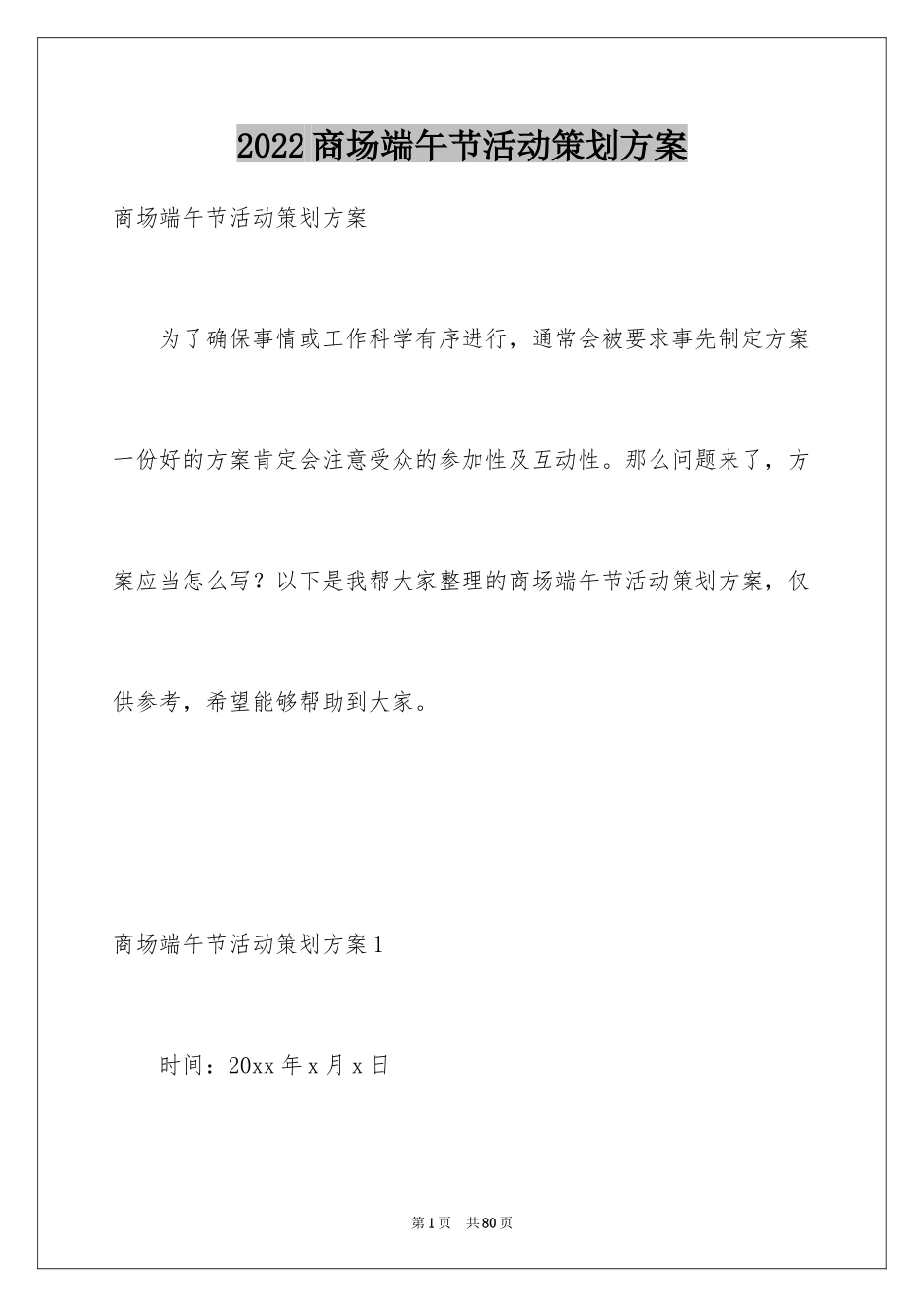 2022商场端午节活动策划方案

商场端午节活动策划方案

为了确保事情或工作科学有序进行，通常会被要求事先制定方案一份好的方案肯定会注意受众的参加性及互动性。那么问题来了，方案应当怎么写？以下是我帮大家整理的商场端午节活动策划方案，仅供参考，希望能够帮助到大家。

商场端午节活动策划方案1

时间：20xx年x月x日

第1页 共80页